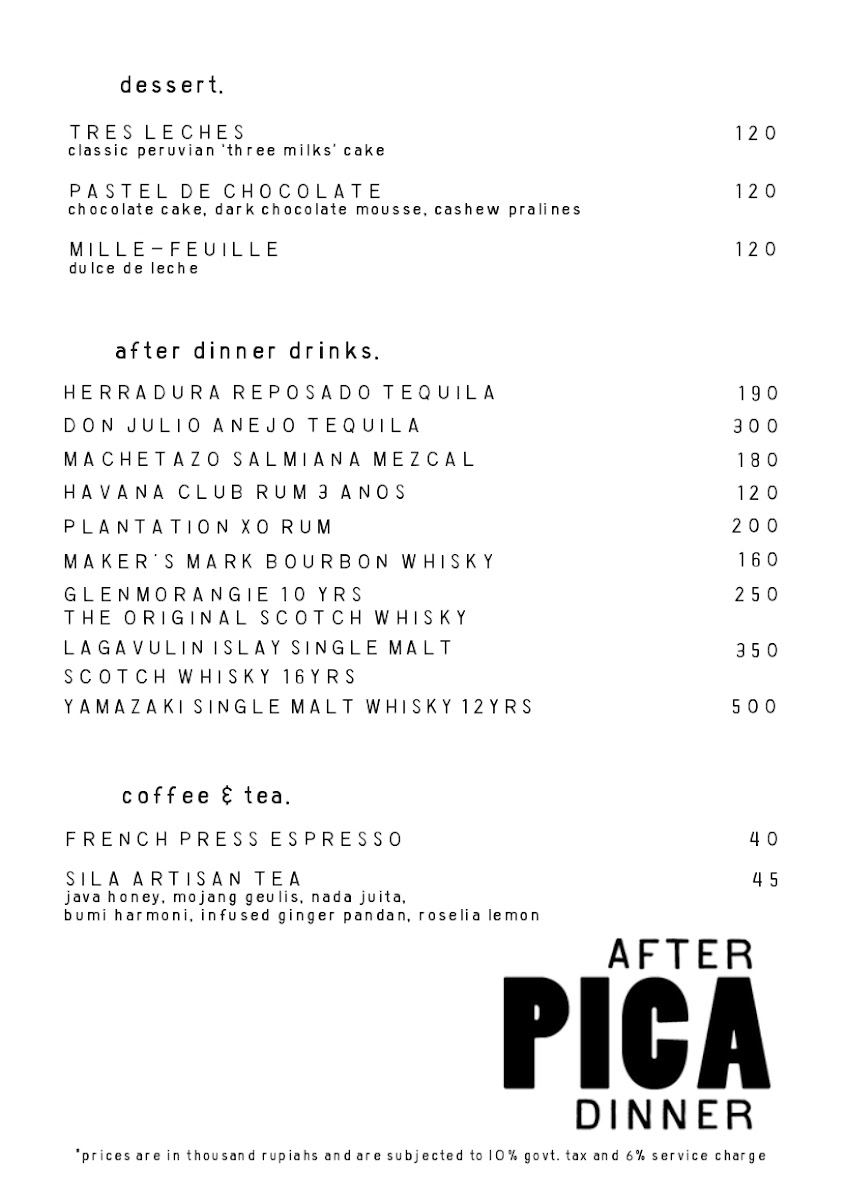 dessert.

TRES LECHES 120
classic peruvian 'three milks' cake

PASTEL DE CHOCOLATE 120
chocolate cake, dark chocolate mousse, cashew pralines

MILLE-FEUILLE 120
dulce de leche

after dinner drinks.

HERRADURA REPOSADO TEQUILA 190
DON JULIO ANEJO TEQUILA 300
MACHETAZO SALMIANA MEZCAL 180
HAVANA CLUB RUM 3 ANOS 120
PLANTATION XO RUM 200
MAKER'S MARK BOURBON WHISKY 160
GLENMORANGIE 10 YRS THE ORIGINAL SCOTCH WHISKY 250
LAGAVULIN ISLAY SINGLE MALT SCOTCH WHISKY 16YRS 350
YAMAZAKI SINGLE MALT WHISKY 12YRS 500

coffee & tea.

FRENCH PRESS ESPRESSO 40

SILA ARTISAN TEA 45
java honey, mojang geulis, nada juita, bumi harmoni, infused ginger pandan, roselia lemon

AFTER
PICA
DINNER

*prices are in thousand rupiahs and are subjected to 10% govt. tax and 6% service charge